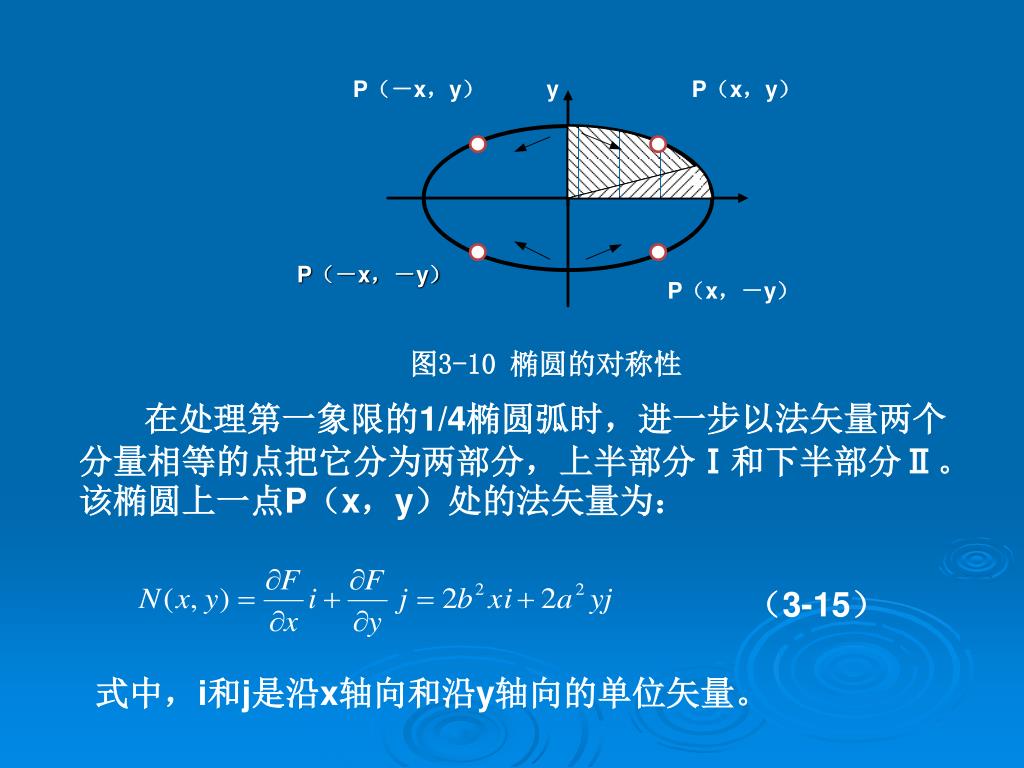 P（－x，y）

y

P（x，y）

P（－x，－y）

P（x，－y）

图3-10 椭圆的对称性

在处理第一象限的1/4椭圆弧时，进一步以法矢量两个分量相等的点把它分为两部分，上半部分Ⅰ和下半部分Ⅱ。该椭圆上一点P（x，y）处的法矢量为：

$N(x,y)=\frac{\partial F}{\partial x}i+\frac{\partial F}{\partial y}j=2b^2xi+2a^2yj$ （3-15）

式中，i和j是沿x轴向和沿y轴向的单位矢量。